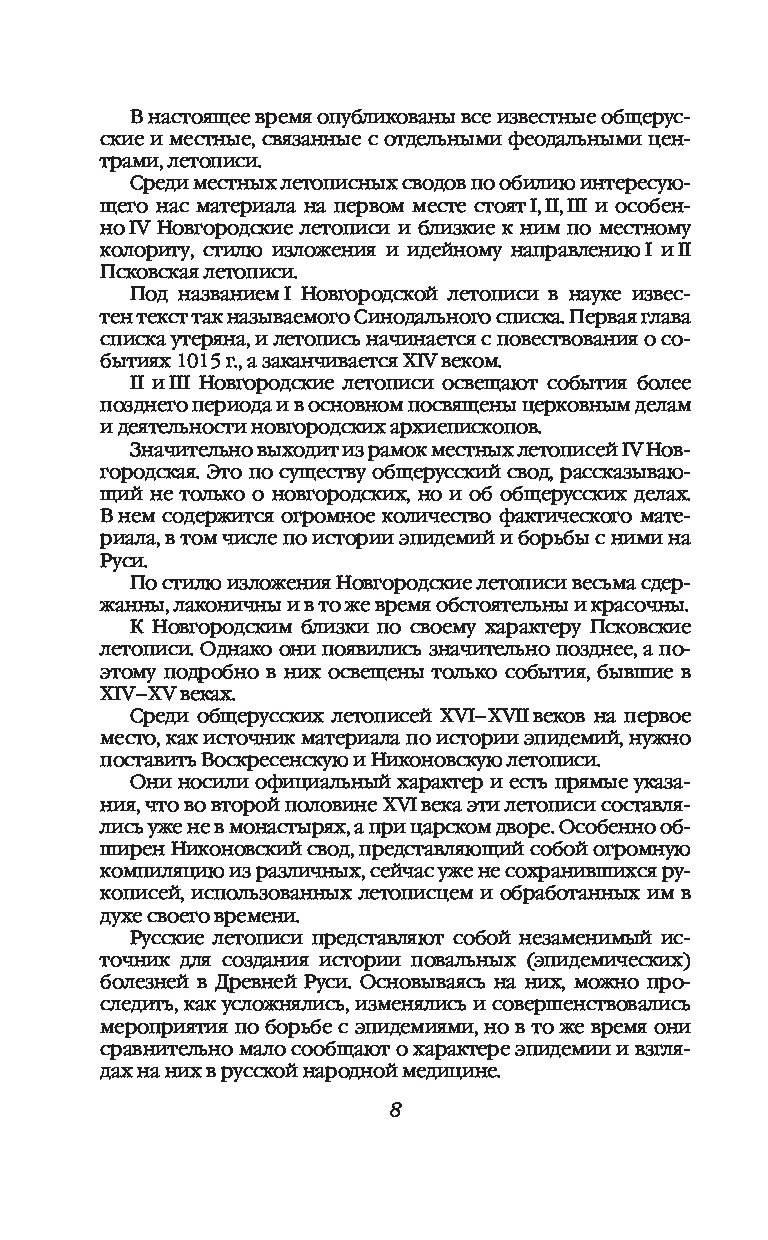 В настоящее время опубликованы все известные общерусские и местные, связанные с отдельными феодальными центрами, летописи.

Среди местных летописных сводов по обилию интересующего нас материала на первом месте стоят I, II, III и особенно IV Новгородские летописи и близкие к ним по местному колориту, стилю изложения и идейному направлению I и II Псковская летописи.

Под названием I Новгородской летописи в науке известен текст так называемого Синодального списка. Первая глава списка утеряна, и летопись начинается с повествования о событиях 1015 г., а заканчивается XIV веком.

II и III Новгородские летописи освещают события более позднего периода и в основном посвящены церковным делам и деятельности новгородских архиепископов.

Значительно выходит из рамок местных летописей IV Новгородская. Это по существу общерусский свод, рассказывающий не только о новгородских, но и об общерусских делах. В нем содержится огромное количество фактического материала, в том числе по истории эпидемий и борьбы с ними на Руси.

По стилю изложения Новгородские летописи весьма сдержанны, лаконичны и в то же время обстоятельны и красочны.

К Новгородским близки по своему характеру Псковские летописи. Однако они появились значительно позднее, а поэтому подробно в них освещены только события, бывшие в XIV–XV веках.

Среди общерусских летописей XVI–XVII веков на первое место, как источник материала по истории эпидемий, нужно поставить Воскресенскую и Никоновскую летописи.

Они носили официальный характер и есть прямые указания, что во второй половине XVI века эти летописи составлялись уже не в монастырях, а при царском дворе. Особенно обширен Никоновский свод, представляющий собой огромную компиляцию из различных, сейчас уже не сохранившихся рукописей, использованных летописцем и обработанных им в духе своего времени.

Русские летописи представляют собой незаменимый источник для создания истории повальных (эпидемических) болезней в Древней Руси. Основываясь на них, можно проследить, как усложнялись, изменялись и совершенствовались мероприятия по борьбе с эпидемиями, но в то же время они сравнительно мало сообщают о характере эпидемии и взглядах на них в русской народной медицине.

8